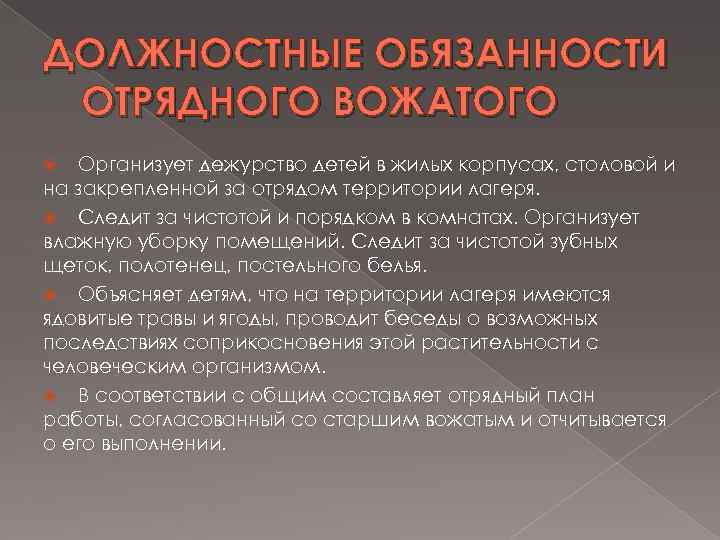 ДОЛЖНОСТНЫЕ ОБЯЗАННОСТИ ОТРЯДНОГО ВОЖАТОГО

Организует дежурство детей в жилых корпусах, столовой и на закрепленной за отрядом территории лагеря.

Следит за чистотой и порядком в комнатах. Организует влажную уборку помещений. Следит за чистотой зубных щеток, полотенец, постельного белья.

Объясняет детям, что на территории лагеря имеются ядовитые травы и ягоды, проводит беседы о возможных последствиях соприкосновения этой растительности с человеческим организмом.

В соответствии с общим составляет отрядный план работы, согласованный со старшим вожатым и отчитывается о его выполнении.